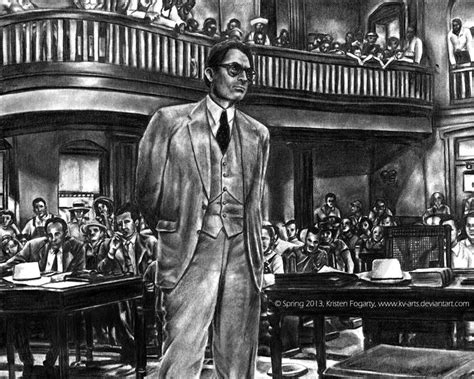 © Spring 2013, Kristen Fogarty, www.kv-arts.deviantart.com